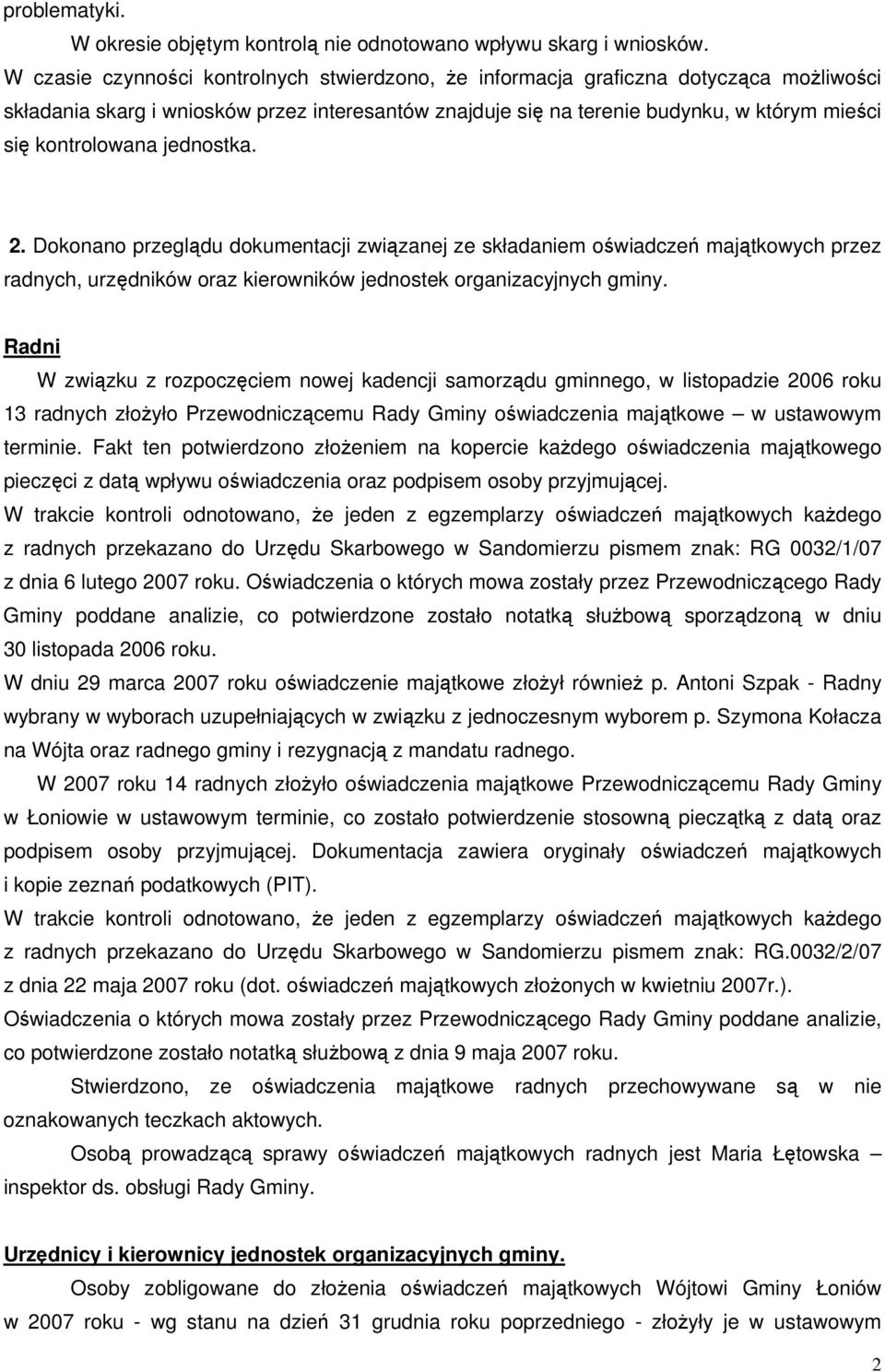 problematyki.

W okresie objętym kontrolą nie odnotowano wpływu skarg i wniosków. W czasie czynności kontrolnych stwierdzono, że informacja graficzna dotycząca możliwości składania skarg i wniosków przez interesantów znajduje się na terenie budynku, w którym mieści się kontrolowana jednostka.

2. Dokonano przeglądu dokumentacji związanej ze składaniem oświadczeń majątkowych przez radnych, urzędników oraz kierowników jednostek organizacyjnych gminy.

Radni

W związku z rozpoczęciem nowej kadencji samorządu gminnego, w listopadzie 2006 roku 13 radnych złożyło Przewodniczącemu Rady Gminy oświadczenia majątkowe – w ustawowym terminie. Fakt ten potwierdzono złożeniem na kopercie każdego oświadczenia majątkowego pieczęci z datą wpływu oświadczenia oraz podpisem osoby przyjmującej.
W trakcie kontroli odnotowano, że jeden z egzemplarzy oświadczeń majątkowych każdego z radnych przekazano do Urzędu Skarbowego w Sandomierzu pismem znak: RG 0032/1/07 z dnia 6 lutego 2007 roku. Oświadczenia o których mowa zostały przez Przewodniczącego Rady Gminy poddane analizie, co potwierdzone zostało notatką służbową sporządzoną w dniu 30 listopada 2006 roku.
W dniu 29 marca 2007 roku oświadczenie majątkowe złożył również p. Antoni Szpak - Radny wybrany w wyborach uzupełniających w związku z jednoczesnym wyborem p. Szymona Kołacza na Wójta oraz radnego gminy i rezygnacją z mandatu radnego.

W 2007 roku 14 radnych złożyło oświadczenia majątkowe Przewodniczącemu Rady Gminy w Łoniowie w ustawowym terminie, co zostało potwierdzenie stosowną pieczątką z datą oraz podpisem osoby przyjmującej. Dokumentacja zawiera oryginały oświadczeń majątkowych i kopie zeznań podatkowych (PIT).
W trakcie kontroli odnotowano, że jeden z egzemplarzy oświadczeń majątkowych każdego z radnych przekazano do Urzędu Skarbowego w Sandomierzu pismem znak: RG.0032/2/07 z dnia 22 maja 2007 roku (dot. oświadczeń majątkowych złożonych w kwietniu 2007r.).
Oświadczenia o których mowa zostały przez Przewodniczącego Rady Gminy poddane analizie, co potwierdzone zostało notatką służbową z dnia 9 maja 2007 roku.

Stwierdzono, ze oświadczenia majątkowe radnych przechowywane są w nie oznakowanych teczkach aktowych.

Osobą prowadzącą sprawy oświadczeń majątkowych radnych jest Maria Łętowska – inspektor ds. obsługi Rady Gminy.

Urzędnicy i kierownicy jednostek organizacyjnych gminy.

Osoby zobligowane do złożenia oświadczeń majątkowych Wójtowi Gminy Łoniów w 2007 roku - wg stanu na dzień 31 grudnia roku poprzedniego - złożyły je w ustawowym

2